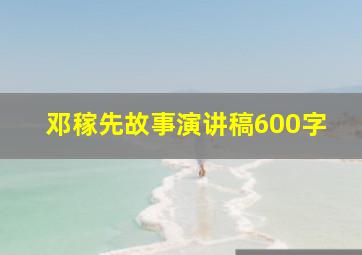 邓稼先故事演讲稿600字